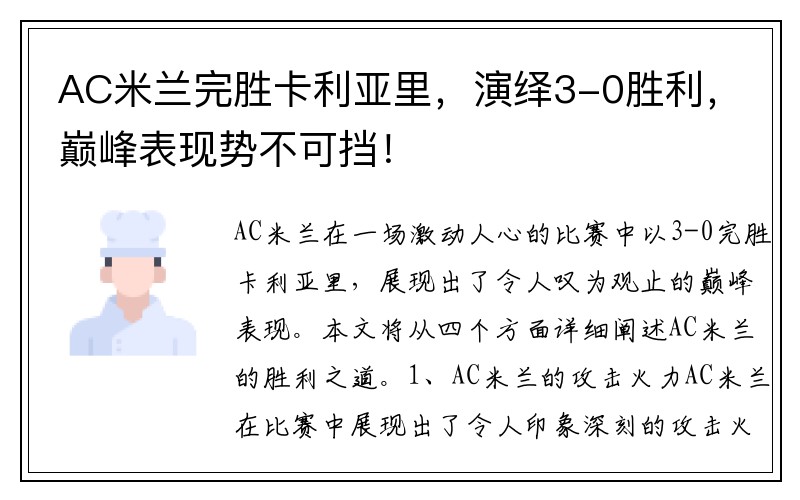 AC米兰完胜卡利亚里，演绎3-0胜利，巅峰表现势不可挡！

AC米兰在一场激动人心的比赛中以3-0完胜卡利亚里，展现出了令人叹为观止的巅峰表现。本文将从四个方面详细阐述AC米兰的胜利之道。1、AC米兰的攻击火力AC米兰在比赛中展现出了令人印象深刻的攻击火